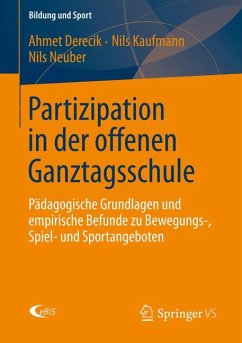 Bildung und Sport

Ahmet Derecik · Nils Kaufmann
Nils Neuber

Partizipation in der offenen Ganztagsschule

Pädagogische Grundlagen und empirische Befunde zu Bewegungs-, Spiel- und Sportangeboten

eBIS

Springer VS